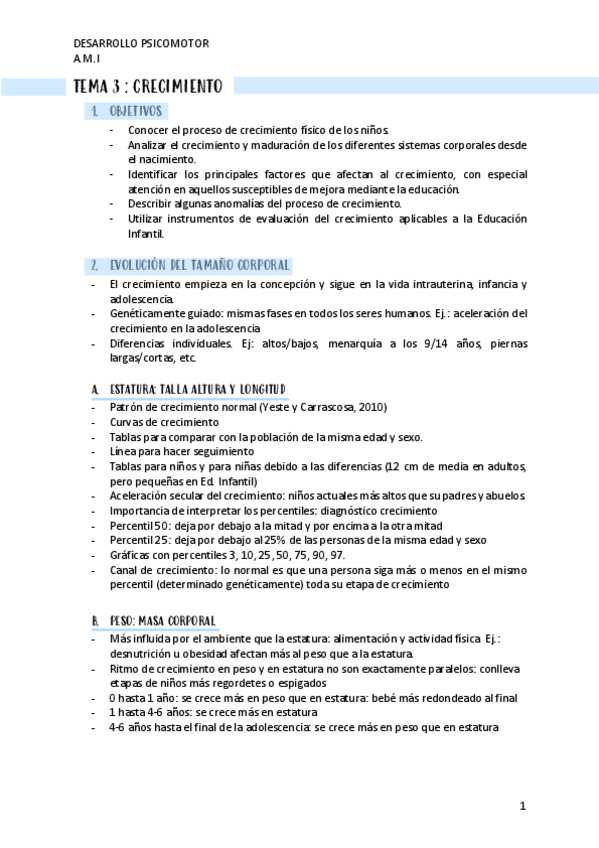 DESARROLLO PSICOMOTOR
A.M.I

TEMA 3 : CRECIMIENTO

1. OBJETIVOS

- Conocer el proceso de crecimiento físico de los niños.
- Analizar el crecimiento y maduración de los diferentes sistemas corporales desde el nacimiento.
- Identificar los principales factores que afectan al crecimiento, con especial atención en aquellos susceptibles de mejora mediante la educación.
- Describir algunas anomalías del proceso de crecimiento.
- Utilizar instrumentos de evaluación del crecimiento aplicables a la Educación Infantil.

2. EVOLUCIÓN DEL TAMAÑO CORPORAL

- El crecimiento empieza en la concepción y sigue en la vida intrauterina, infancia y adolescencia.
- Genéticamente guiado: mismas fases en todos los seres humanos. Ej.: aceleración del crecimiento en la adolescencia
- Diferencias individuales. Ej: altos/bajos, menarquía a los 9/14 años, piernas largas/cortas, etc.

A. ESTATURA: TALLA ALTURA Y LONGITUD

- Patrón de crecimiento normal (Yeste y Carrascosa, 2010)
- Curvas de crecimiento
- Tablas para comparar con la población de la misma edad y sexo.
- Línea para hacer seguimiento
- Tablas para niños y para niñas debido a las diferencias (12 cm de media en adultos, pero pequeñas en Ed. Infantil)
- Aceleración secular del crecimiento: niños actuales más altos que su padres y abuelos.
- Importancia de interpretar los percentiles: diagnóstico crecimiento
- Percentil 50: deja por debajo a la mitad y por encima a la otra mitad
- Percentil 25: deja por debajo al 25% de las personas de la misma edad y sexo
- Gráficas con percentiles 3, 10, 25, 50, 75, 90, 97.
- Canal de crecimiento: lo normal es que una persona siga más o menos en el mismo percentil (determinado genéticamente) toda su etapa de crecimiento

B. PESO: MASA CORPORAL

- Más influida por el ambiente que la estatura: alimentación y actividad física. Ej.: desnutrición u obesidad afectan más al peso que a la estatura.
- Ritmo de crecimiento en peso y en estatura no son exactamente paralelos: conlleva etapas de niños más regordetes o espigados
- 0 hasta 1 año: se crece más en peso que en estatura: bebé más redondeado al final
- 1 hasta 4-6 años: se crece más en estatura
- 4-6 años hasta el final de la adolescencia: se crece más en peso que en estatura

1